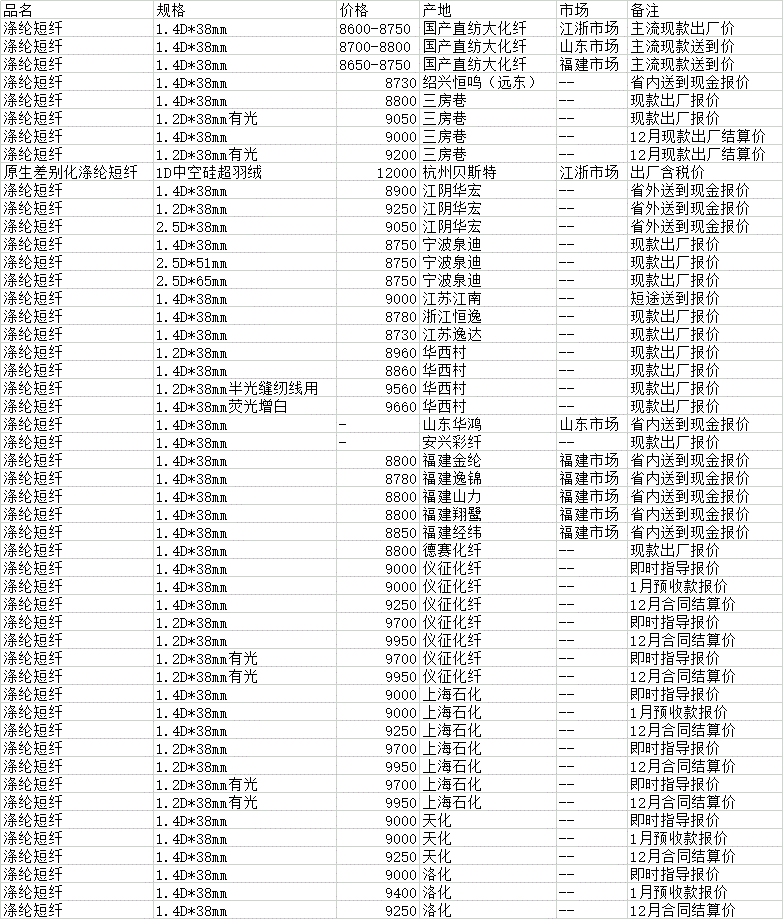 | 品名 | 规格 | 价格 | 产地 | 市场 | 备注 |
|---|---|---|---|---|---|
| 涤纶短纤 | 1.4D*38mm | 8600-8750 | 国产直纺大化纤 | 江浙市场 | 主流现款出厂价 |
| 涤纶短纤 | 1.4D*38mm | 8700-8800 | 国产直纺大化纤 | 山东市场 | 主流现款送到价 |
| 涤纶短纤 | 1.4D*38mm | 8650-8750 | 国产直纺大化纤 | 福建市场 | 主流现款送到价 |
| 涤纶短纤 | 1.4D*38mm | 8730 | 绍兴恒鸣（远东） | -- | 省内送到现金报价 |
| 涤纶短纤 | 1.4D*38mm | 8800 | 三房巷 | -- | 现款出厂报价 |
| 涤纶短纤 | 1.2D*38mm有光 | 9050 | 三房巷 | -- | 现款出厂报价 |
| 涤纶短纤 | 1.4D*38mm | 9000 | 三房巷 | -- | 12月现款出厂结算价 |
| 涤纶短纤 | 1.2D*38mm有光 | 9200 | 三房巷 | -- | 12月现款出厂结算价 |
| 原生差别化涤纶短纤 | 1D中空硅超羽绒 | 12000 | 杭州贝斯特 | 江浙市场 | 出厂含税价 |
| 涤纶短纤 | 1.4D*38mm | 8900 | 江阴华宏 | -- | 省外送到现金报价 |
| 涤纶短纤 | 1.2D*38mm | 9250 | 江阴华宏 | -- | 省外送到现金报价 |
| 涤纶短纤 | 2.5D*38mm | 9050 | 江阴华宏 | -- | 省外送到现金报价 |
| 涤纶短纤 | 1.4D*38mm | 8750 | 宁波泉迪 | -- | 现款出厂报价 |
| 涤纶短纤 | 2.5D*51mm | 8750 | 宁波泉迪 | -- | 现款出厂报价 |
| 涤纶短纤 | 2.5D*65mm | 8750 | 宁波泉迪 | -- | 现款出厂报价 |
| 涤纶短纤 | 1.4D*38mm | 9000 | 江苏江南 | -- | 短途送到报价 |
| 涤纶短纤 | 1.4D*38mm | 8780 | 浙江恒逸 | -- | 现款出厂报价 |
| 涤纶短纤 | 1.4D*38mm | 8730 | 江苏逸达 | -- | 现款出厂报价 |
| 涤纶短纤 | 1.2D*38mm | 8960 | 华西村 | -- | 现款出厂报价 |
| 涤纶短纤 | 1.4D*38mm | 8860 | 华西村 | -- | 现款出厂报价 |
| 涤纶短纤 | 1.2D*38mm半光缝纫线用 | 9560 | 华西村 | -- | 现款出厂报价 |
| 涤纶短纤 | 1.4D*38mm荧光增白 | 9660 | 华西村 | -- | 现款出厂报价 |
| 涤纶短纤 | 1.4D*38mm | - | 山东华鸿 | 山东市场 | 省内送到现金报价 |
| 涤纶短纤 | 1.4D*38mm | - | 安兴彩纤 | -- | 现款出厂报价 |
| 涤纶短纤 | 1.4D*38mm | 8800 | 福建金纶 | 福建市场 | 省内送到现金报价 |
| 涤纶短纤 | 1.4D*38mm | 8780 | 福建逸锦 | 福建市场 | 省内送到现金报价 |
| 涤纶短纤 | 1.4D*38mm | 8800 | 福建山力 | 福建市场 | 省内送到现金报价 |
| 涤纶短纤 | 1.4D*38mm | 8800 | 福建翔鹭 | 福建市场 | 省内送到现金报价 |
| 涤纶短纤 | 1.4D*38mm | 8850 | 福建经纬 | 福建市场 | 省内送到现金报价 |
| 涤纶短纤 | 1.4D*38mm | 8800 | 德赛化纤 | -- | 现款出厂报价 |
| 涤纶短纤 | 1.4D*38mm | 9000 | 仪征化纤 | -- | 即时指导报价 |
| 涤纶短纤 | 1.4D*38mm | 9000 | 仪征化纤 | -- | 1月预收款报价 |
| 涤纶短纤 | 1.4D*38mm | 9250 | 仪征化纤 | -- | 12月合同结算价 |
| 涤纶短纤 | 1.2D*38mm | 9700 | 仪征化纤 | -- | 即时指导报价 |
| 涤纶短纤 | 1.2D*38mm | 9950 | 仪征化纤 | -- | 12月合同结算价 |
| 涤纶短纤 | 1.2D*38mm有光 | 9700 | 仪征化纤 | -- | 即时指导报价 |
| 涤纶短纤 | 1.2D*38mm有光 | 9950 | 仪征化纤 | -- | 12月合同结算价 |
| 涤纶短纤 | 1.4D*38mm | 9000 | 上海石化 | -- | 即时指导报价 |
| 涤纶短纤 | 1.4D*38mm | 9000 | 上海石化 | -- | 1月预收款报价 |
| 涤纶短纤 | 1.4D*38mm | 9250 | 上海石化 | -- | 12月合同结算价 |
| 涤纶短纤 | 1.2D*38mm | 9700 | 上海石化 | -- | 即时指导报价 |
| 涤纶短纤 | 1.2D*38mm | 9950 | 上海石化 | -- | 12月合同结算价 |
| 涤纶短纤 | 1.2D*38mm有光 | 9700 | 上海石化 | -- | 即时指导报价 |
| 涤纶短纤 | 1.2D*38mm有光 | 9950 | 上海石化 | -- | 12月合同结算价 |
| 涤纶短纤 | 1.4D*38mm | 9000 | 天化 | -- | 即时指导报价 |
| 涤纶短纤 | 1.4D*38mm | 9000 | 天化 | -- | 1月预收款报价 |
| 涤纶短纤 | 1.4D*38mm | 9250 | 天化 | -- | 12月合同结算价 |
| 涤纶短纤 | 1.4D*38mm | 9000 | 洛化 | -- | 即时指导报价 |
| 涤纶短纤 | 1.4D*38mm | 9400 | 洛化 | -- | 1月预收款报价 |
| 涤纶短纤 | 1.4D*38mm | 9250 | 洛化 | -- | 12月合同结算价 |